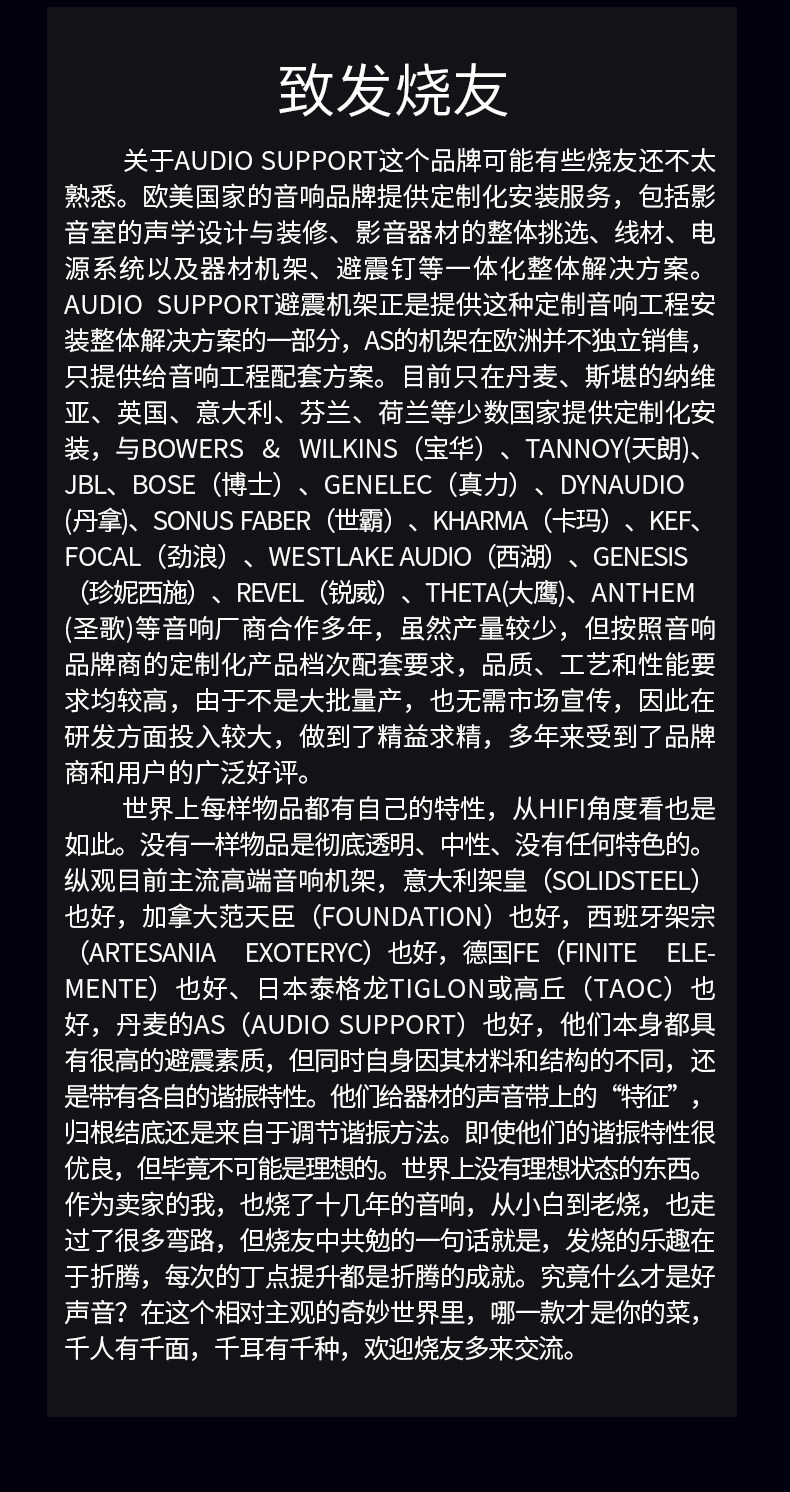 致发烧友

关于AUDIO SUPPORT这个品牌可能有些烧友还不太熟悉。欧美国家的音响品牌提供定制化安装服务，包括影音室的声学设计与装修、影音器材的整体挑选、线材、电源系统以及器材机架、避震钉等一体化整体解决方案。AUDIO SUPPORT避震机架正是提供这种定制音响工程安装整体解决方案的一部分，AS的机架在欧洲并不独立销售，只提供给音响工程配套方案。目前只在丹麦、斯堪的纳维亚、英国、意大利、芬兰、荷兰等少数国家提供定制化安装，与BOWERS & WILKINS（宝华）、TANNOY(天朗)、JBL、BOSE（博士）、GENELEC（真力）、DYNAUDIO(丹拿)、SONUS FABER（世霸）、KHARMA（卡玛）、KEF、FOCAL（劲浪）、WESTLAKE AUDIO（西湖）、GENESIS（珍妮西施）、REVEL（锐威）、THETA(大鹰)、ANTHEM(圣歌)等音响厂商合作多年，虽然产量较少，但按照音响品牌商的定制化产品档次配套要求，品质、工艺和性能要求均较高，由于不是大批量产，也无需市场宣传，因此在研发方面投入较大，做到了精益求精，多年来受到了品牌商和用户的广泛好评。

世界上每样物品都有自己的特性，从HIFI角度看也是如此。没有一样物品是彻底透明、中性、没有任何特色的。纵观目前主流高端音响机架，意大利架皇（SOLIDSTEEL）也好，加拿大范天臣（FOUNDATION）也好，西班牙架宗（ARTESANIA EXOTERYC）也好，德国FE（FINITE ELEMENTE）也好、日本泰格龙TIGLON或高丘（TAOC）也好，丹麦的AS（AUDIO SUPPORT）也好，他们本身都具有很高的避震素质，但同时自身因其材料和结构的不同，还是带有各自的谐振特性。他们给器材的声音带上的“特征”，归根结底还是来自于调节谐振方法。即使他们的谐振特性很优良，但毕竟不可能是理想的。世界上没有理想状态的东西。作为卖家的我，也烧了十几年的音响，从小白到老烧，也走过了很多弯路，但烧友中共勉的一句话就是，发烧的乐趣在于折腾，每次的丁点提升都是折腾的成就。究竟什么才是好声音？在这个相对主观的奇妙世界里，哪一款才是你的菜，千人有千面，千耳有千种，欢迎烧友多来交流。